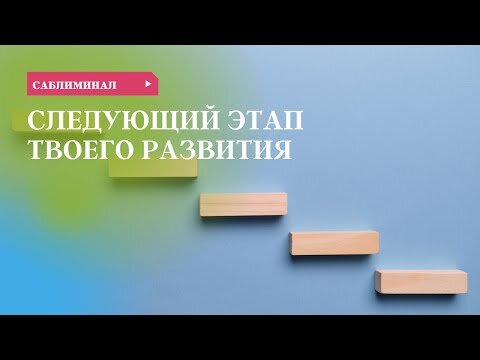 САБЛИМИНАЛ

СЛЕДУЮЩИЙ ЭТАП ТВОЕГО РАЗВИТИЯ